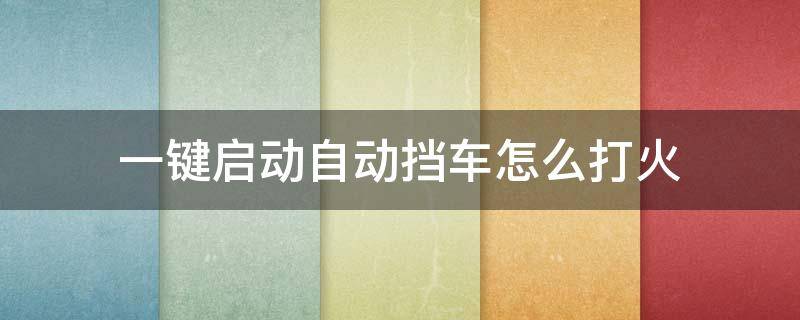 一键启动自动挡车怎么打火